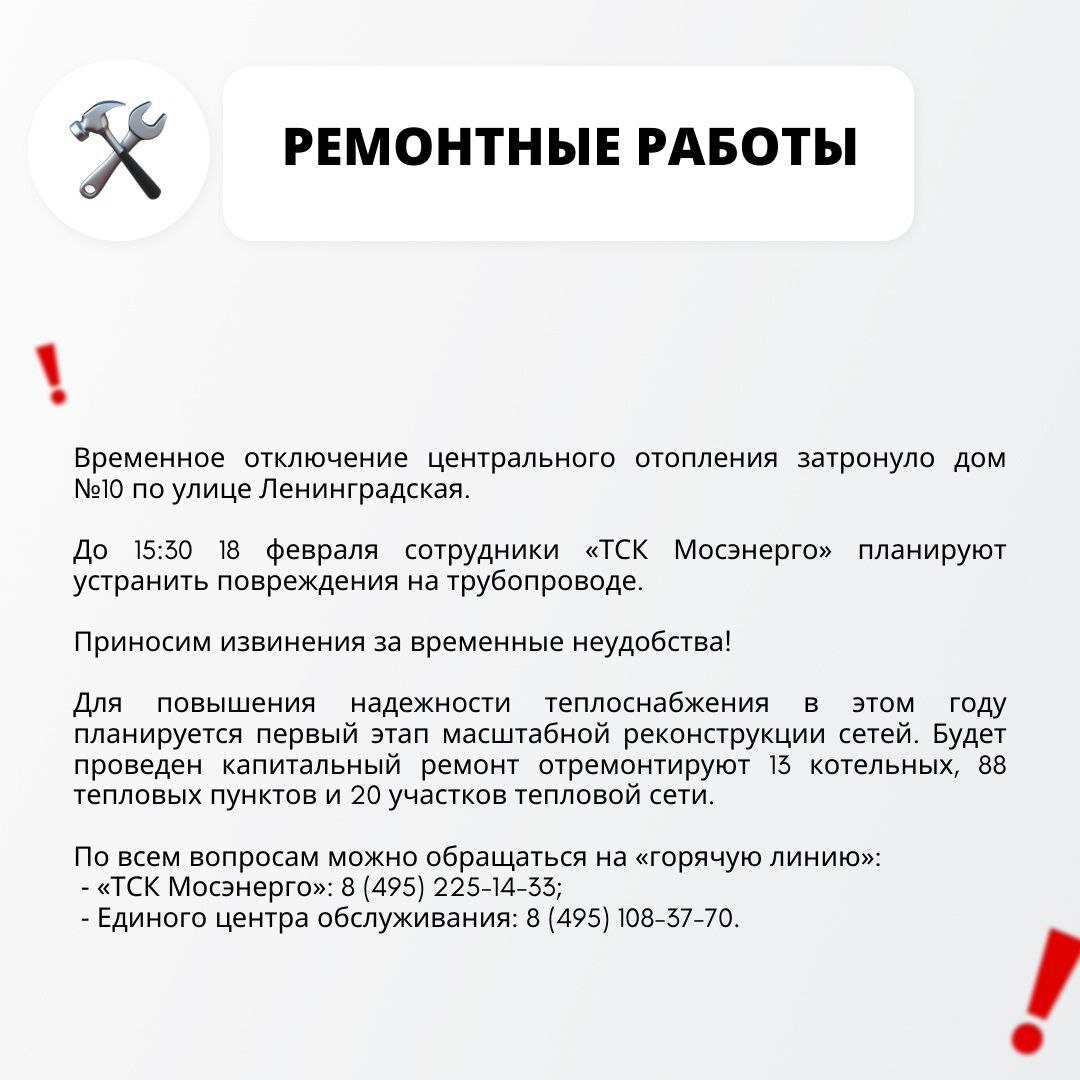 РЕМОНТНЫЕ РАБОТЫ

!

Временное отключение центрального отопления затронуло дом №10 по улице Ленинградская.

До 15:30 18 февраля сотрудники «ТСК Мосэнерго» планируют устранить повреждения на трубопроводе.

Приносим извинения за временные неудобства!

Для повышения надежности теплоснабжения в этом году планируется первый этап масштабной реконструкции сетей. Будет проведен капитальный ремонт отремонтируют 13 котельных, 88 тепловых пунктов и 20 участков тепловой сети.

По всем вопросам можно обращаться на «горячую линию»:
- «ТСК Мосэнерго»: 8 (495) 225-14-33;
- Единого центра обслуживания: 8 (495) 108-37-70.

!